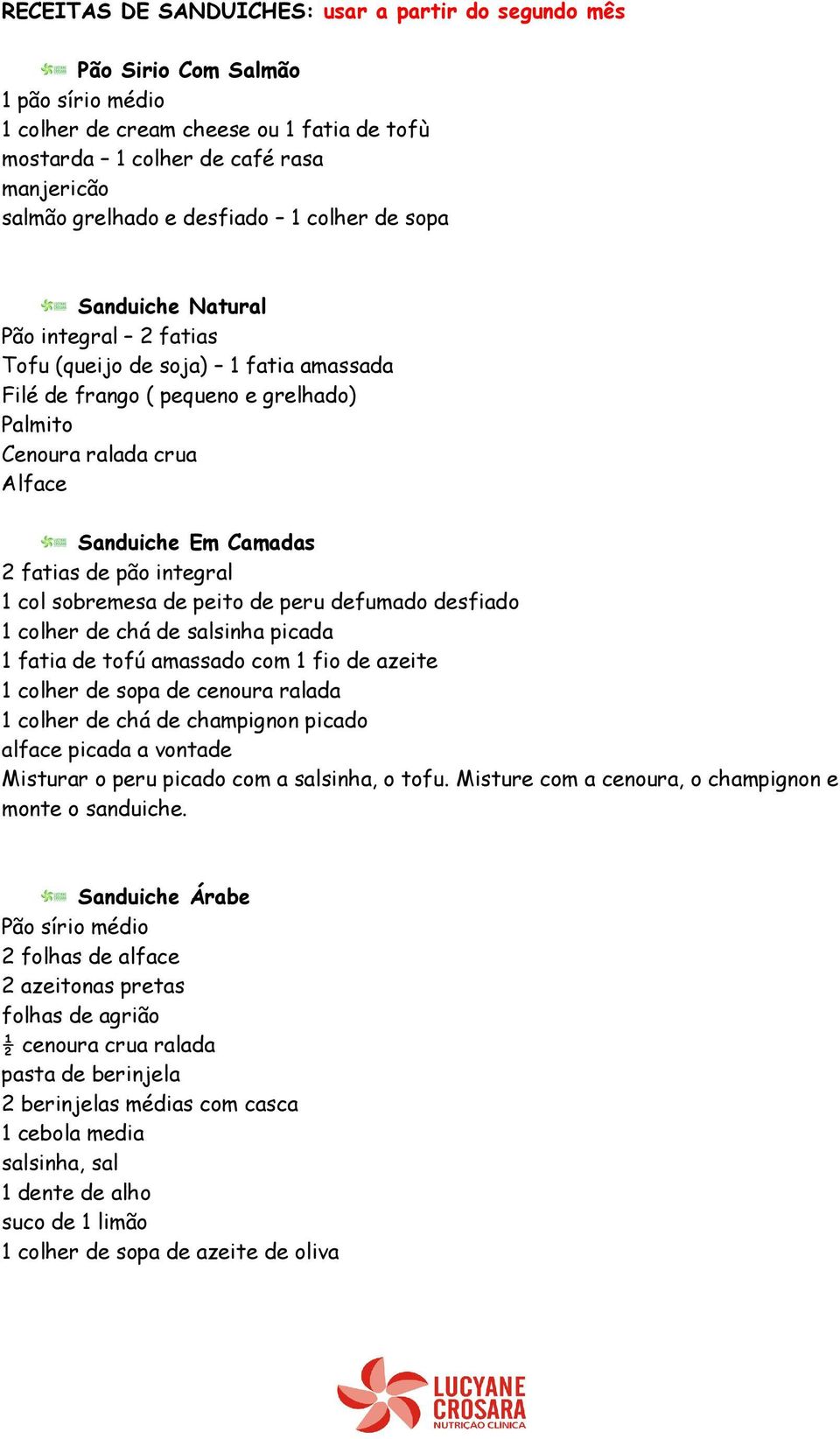 RECEITAS DE SANDUICHES: usar a partir do segundo mês

Pão Sirio Com Salmão
1 pão sírio médio
1 colher de cream cheese ou 1 fatia de tofù
mostarda – 1 colher de café rasa
manjericão
salmão grelhado e desfiado – 1 colher de sopa

Sanduiche Natural
Pão integral – 2 fatias
Tofu (queijo de soja) – 1 fatia amassada
Filé de frango ( pequeno e grelhado)
Palmito
Cenoura ralada crua
Alface

Sanduiche Em Camadas
2 fatias de pão integral
1 col sobremesa de peito de peru defumado desfiado
1 colher de chá de salsinha picada
1 fatia de tofú amassado com 1 fio de azeite
1 colher de sopa de cenoura ralada
1 colher de chá de champignon picado
alface picada a vontade
Misturar o peru picado com a salsinha, o tofu. Misture com a cenoura, o champignon e monte o sanduiche.

Sanduiche Árabe
Pão sírio médio
2 folhas de alface
2 azeitonas pretas
folhas de agrião
½ cenoura crua ralada
pasta de berinjela
2 berinjelas médias com casca
1 cebola media
salsinha, sal
1 dente de alho
suco de 1 limão
1 colher de sopa de azeite de oliva

LUCYANE CROSARA
NUTRIÇAO CLINICA